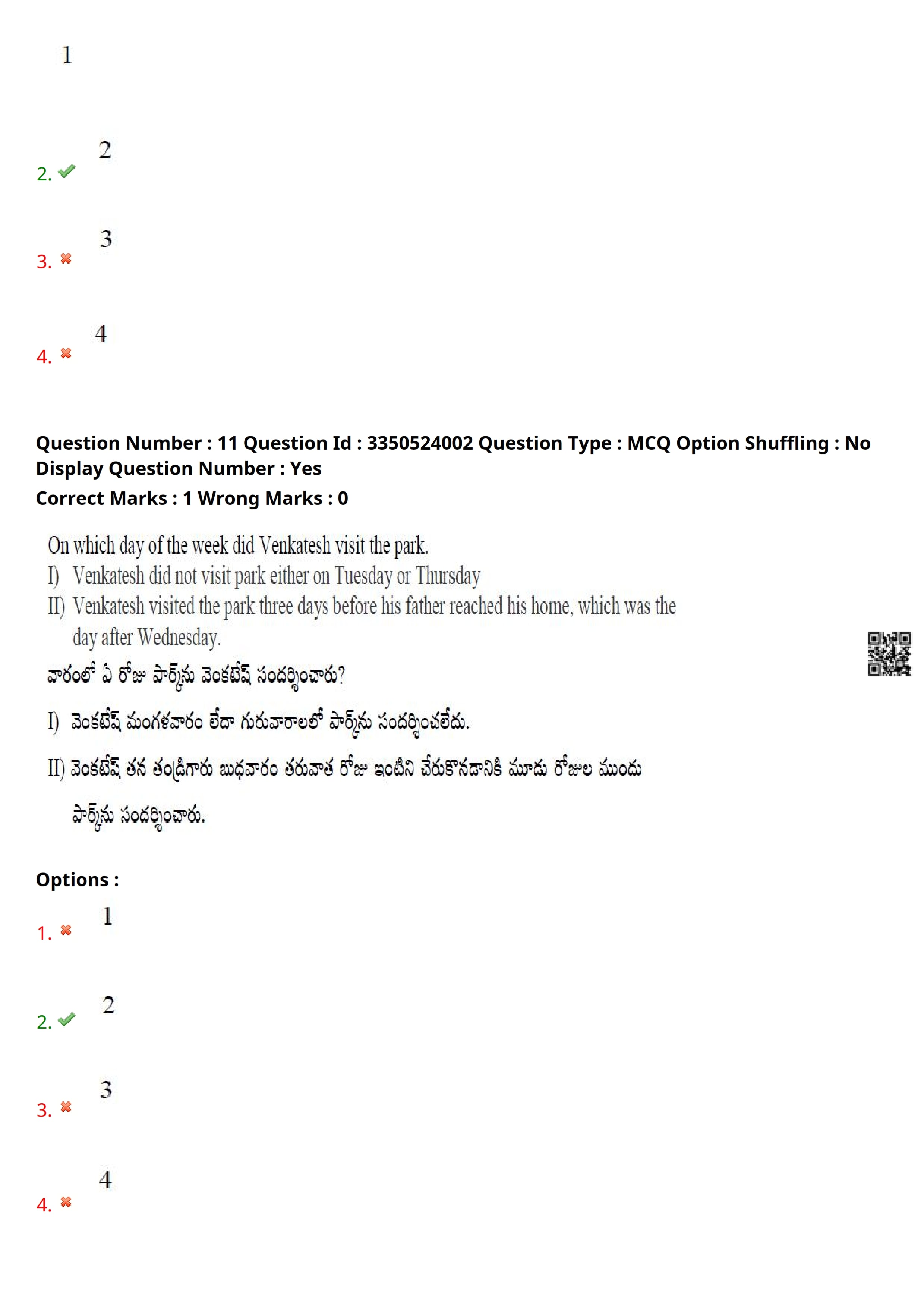 1

2. 2

3. 3

4. 4

Question Number : 11 Question Id : 3350524002 Question Type : MCQ Option Shuffling : No Display Question Number : Yes
Correct Marks : 1 Wrong Marks : 0

On which day of the week did Venkatesh visit the park.
I) Venkatesh did not visit park either on Tuesday or Thursday
II) Venkatesh visited the park three days before his father reached his home, which was the day after Wednesday.

వారంలో ఏ రోజు పార్క్‌ను వెంకటేష్ సందర్శించారు?

I) వెంకటేష్ మంగళవారం లేదా గురువారాలలో పార్క్‌ను సందర్శించలేదు.

II) వెంకటేష్ తన తండ్రిగారు బుధవారం తరువాత రోజు ఇంటిని చేరుకొనడానికి మూడు రోజుల ముందు పార్క్‌ను సందర్శించారు.

Options :
1. 1

2. 2

3. 3

4. 4